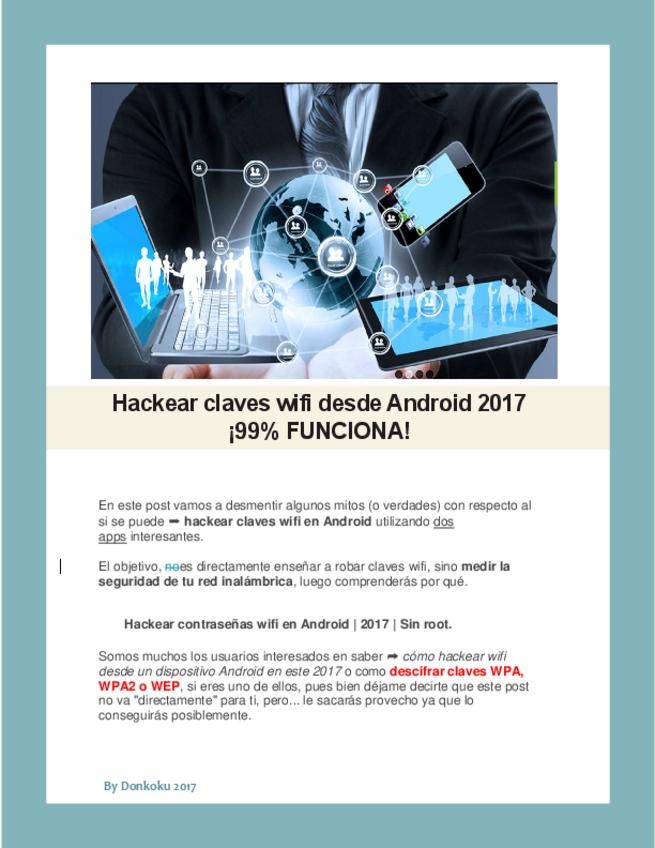 Hackear claves wifi desde Android 2017
¡99% FUNCIONA!

En este post vamos a desmentir algunos mitos (o verdades) con respecto al si se puede ➡ hackear claves wifi en Android utilizando dos apps interesantes.

El objetivo, noes directamente enseñar a robar claves wifi, sino medir la seguridad de tu red inalámbrica, luego comprenderás por qué.

Hackear contraseñas wifi en Android | 2017 | Sin root.

Somos muchos los usuarios interesados en saber ➡ cómo hackear wifi desde un dispositivo Android en este 2017 o como descifrar claves WPA, WPA2 o WEP, si eres uno de ellos, pues bien déjame decirte que este post no va "directamente" para ti, pero... le sacarás provecho ya que lo conseguirás posiblemente.

By Donkoku 2017